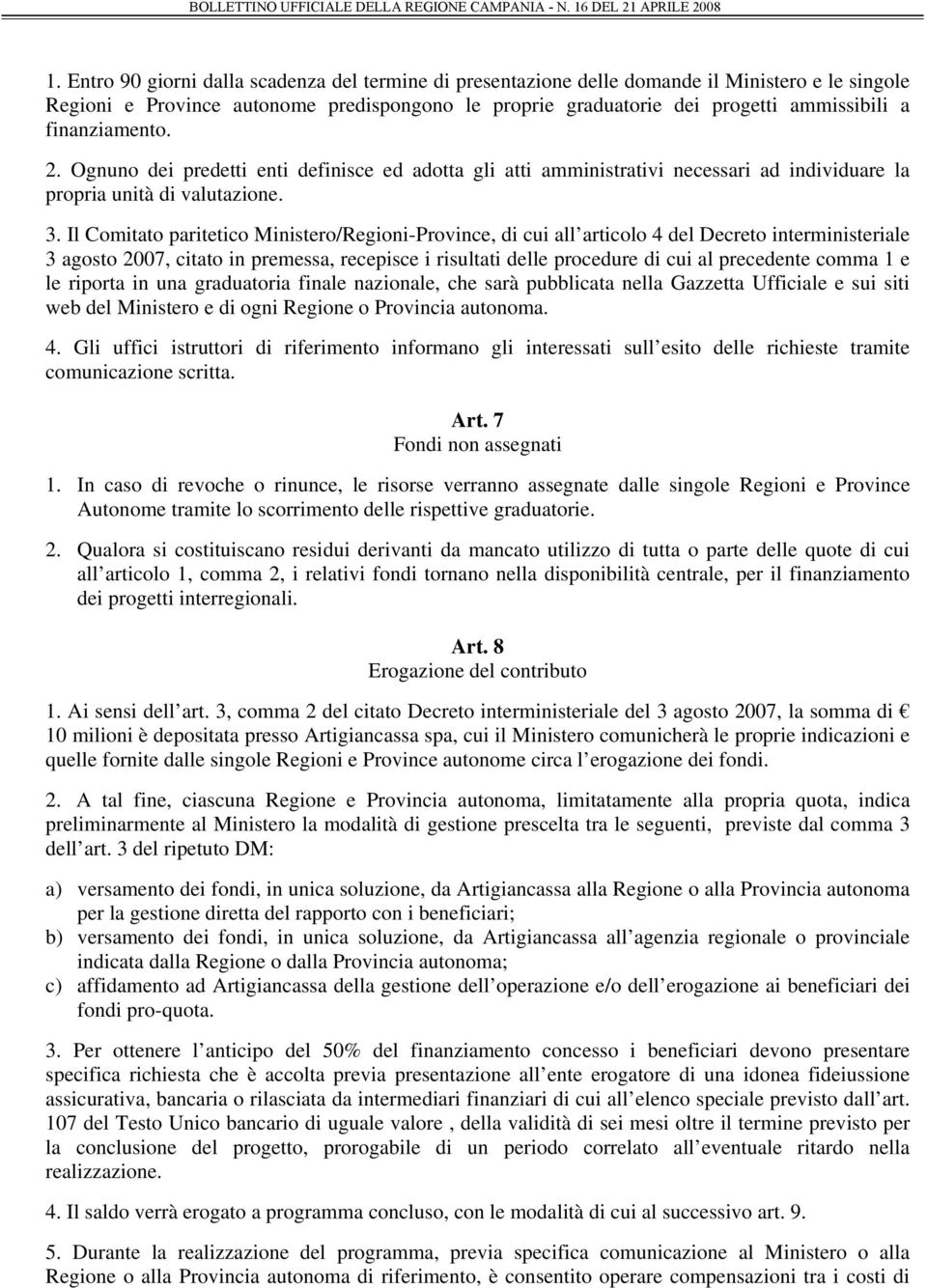 BOLLETTINO UFFICIALE DELLA REGIONE CAMPANIA - N. 16 DEL 21 APRILE 2008

1. Entro 90 giorni dalla scadenza del termine di presentazione delle domande il Ministero e le singole Regioni e Province autonome predispongono le proprie graduatorie dei progetti ammissibili a finanziamento.

2. Ognuno dei predetti enti definisce ed adotta gli atti amministrativi necessari ad individuare la propria unità di valutazione.

3. Il Comitato paritetico Ministero/Regioni-Province, di cui all articolo 4 del Decreto interministeriale 3 agosto 2007, citato in premessa, recepisce i risultati delle procedure di cui al precedente comma 1 e le riporta in una graduatoria finale nazionale, che sarà pubblicata nella Gazzetta Ufficiale e sui siti web del Ministero e di ogni Regione o Provincia autonoma.

4. Gli uffici istruttori di riferimento informano gli interessati sull esito delle richieste tramite comunicazione scritta.

Art. 7
Fondi non assegnati

1. In caso di revoche o rinunce, le risorse verranno assegnate dalle singole Regioni e Province Autonome tramite lo scorrimento delle rispettive graduatorie.

2. Qualora si costituiscano residui derivanti da mancato utilizzo di tutta o parte delle quote di cui all articolo 1, comma 2, i relativi fondi tornano nella disponibilità centrale, per il finanziamento dei progetti interregionali.

Art. 8
Erogazione del contributo

1. Ai sensi dell art. 3, comma 2 del citato Decreto interministeriale del 3 agosto 2007, la somma di € 10 milioni è depositata presso Artigiancassa spa, cui il Ministero comunicherà le proprie indicazioni e quelle fornite dalle singole Regioni e Province autonome circa l erogazione dei fondi.

2. A tal fine, ciascuna Regione e Provincia autonoma, limitatamente alla propria quota, indica preliminarmente al Ministero la modalità di gestione prescelta tra le seguenti, previste dal comma 3 dell art. 3 del ripetuto DM:

a) versamento dei fondi, in unica soluzione, da Artigiancassa alla Regione o alla Provincia autonoma per la gestione diretta del rapporto con i beneficiari;
b) versamento dei fondi, in unica soluzione, da Artigiancassa all agenzia regionale o provinciale indicata dalla Regione o dalla Provincia autonoma;
c) affidamento ad Artigiancassa della gestione dell operazione e/o dell erogazione ai beneficiari dei fondi pro-quota.

3. Per ottenere l anticipo del 50% del finanziamento concesso i beneficiari devono presentare specifica richiesta che è accolta previa presentazione all ente erogatore di una idonea fideiussione assicurativa, bancaria o rilasciata da intermediari finanziari di cui all elenco speciale previsto dall art. 107 del Testo Unico bancario di uguale valore , della validità di sei mesi oltre il termine previsto per la conclusione del progetto, prorogabile di un periodo correlato all eventuale ritardo nella realizzazione.

4. Il saldo verrà erogato a programma concluso, con le modalità di cui al successivo art. 9.

5. Durante la realizzazione del programma, previa specifica comunicazione al Ministero o alla Regione o alla Provincia autonoma di riferimento, è consentito operare compensazioni tra i costi di